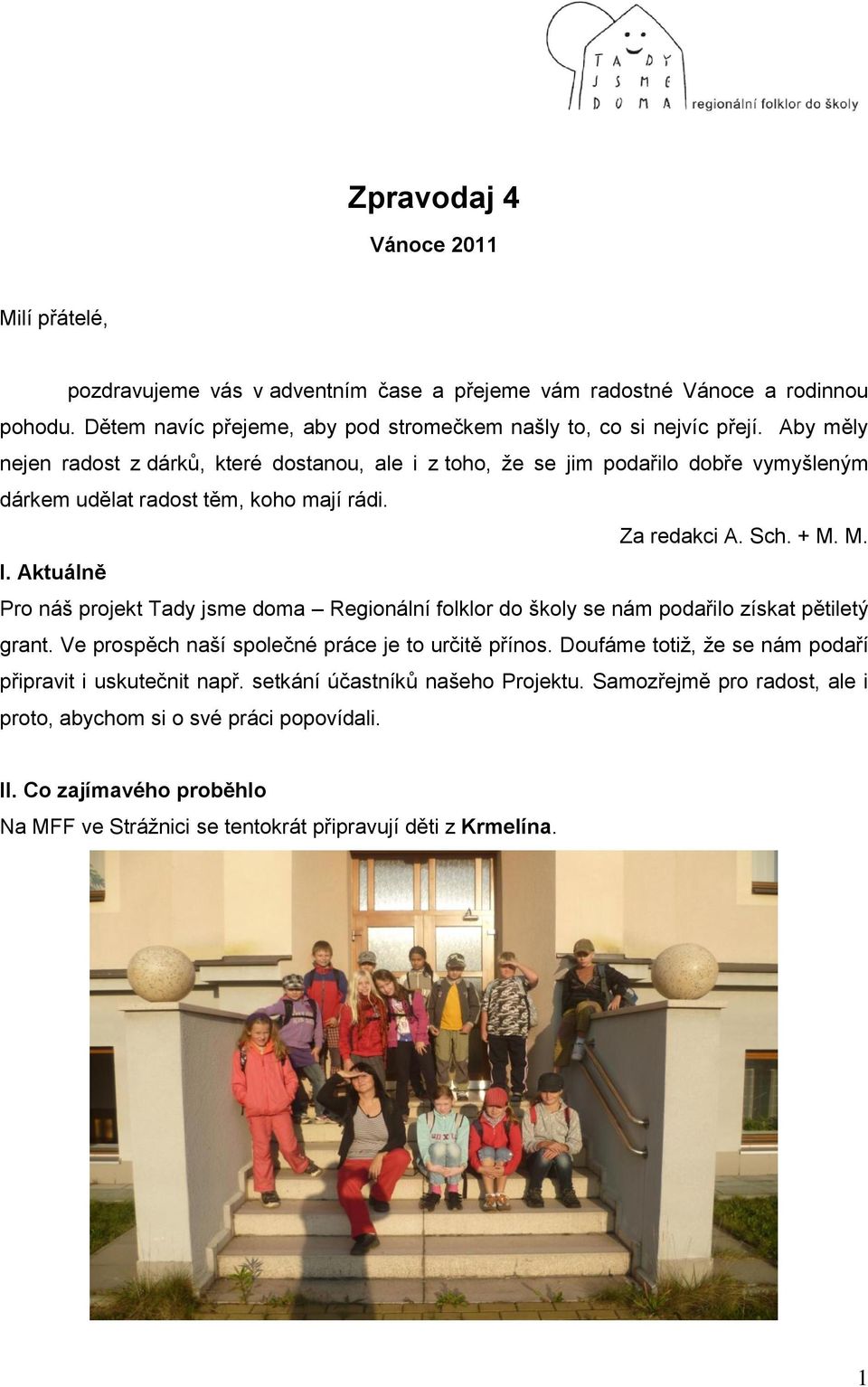 TADY JSME DOMA regionální folklor do školy

Zpravodaj 4

Vánoce 2011

Milí přátelé,

pozdravujeme vás v adventním čase a přejeme vám radostné Vánoce a rodinnou pohodu. Dětem navíc přejeme, aby pod stromečkem našly to, co si nejvíc přejí. Aby měly nejen radost z dárků, které dostanou, ale i z toho, že se jim podařilo dobře vymyšleným dárkem udělat radost těm, koho mají rádi.

Za redakci A. Sch. + M. M.

I. Aktuálně

Pro náš projekt Tady jsme doma – Regionální folklor do školy se nám podařilo získat pětiletý grant. Ve prospěch naší společné práce je to určitě přínos. Doufáme totiž, že se nám podaří připravit i uskutečnit např. setkání účastníků našeho Projektu. Samozřejmě pro radost, ale i proto, abychom si o své práci popovídali.

II. Co zajímavého proběhlo

Na MFF ve Strážnici se tentokrát připravují děti z Krmelína.

1